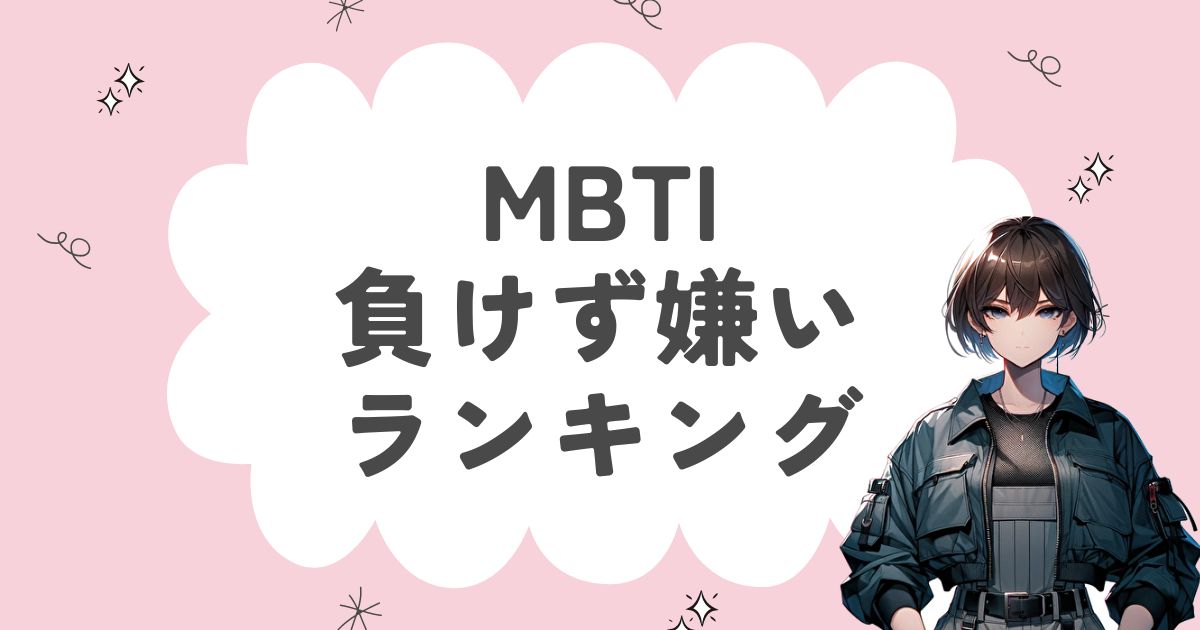 MBTI
負けず嫌い
ランキング